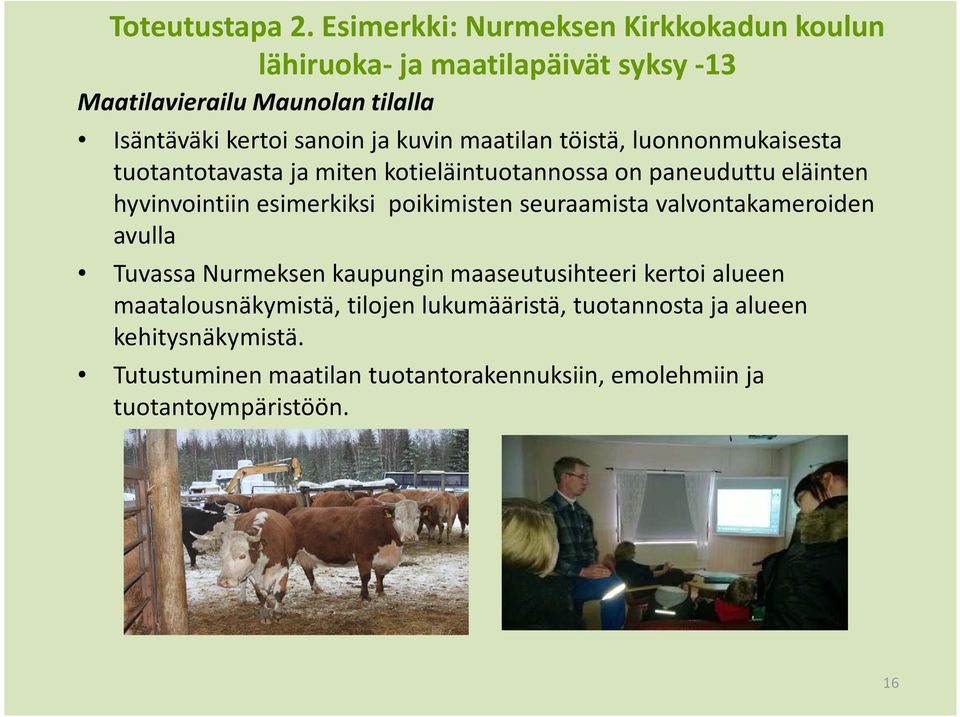 Toteutustapa 2. Esimerkki: Nurmeksen Kirkkokadun koulun lähiruoka- ja maatilapäivät syksy -13

Maatilavierailu Maunolan tilalla

• Isäntäväki kertoi sanoin ja kuvin maatilan töistä, luonnonmukaisesta tuotantotavasta ja miten kotieläintuotannossa on paneuduttu eläinten hyvinvointiin esimerkiksi poikimisten seuraamista valvontakameroiden avulla

• Tuvassa Nurmeksen kaupungin maaseutusihteeri kertoi alueen maatalousnäkymistä, tilojen lukumääristä, tuotannosta ja alueen kehitysnäkymistä.

• Tutustuminen maatilan tuotantorakennuksiin, emolehmiin ja tuotantoympäristöön.

16